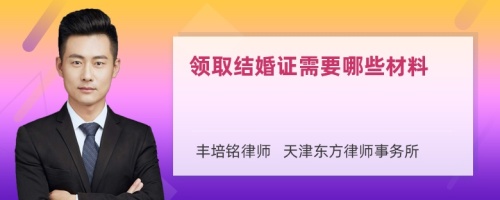 领取结婚证需要哪些材料

丰培铭律师　天津东方律师事务所